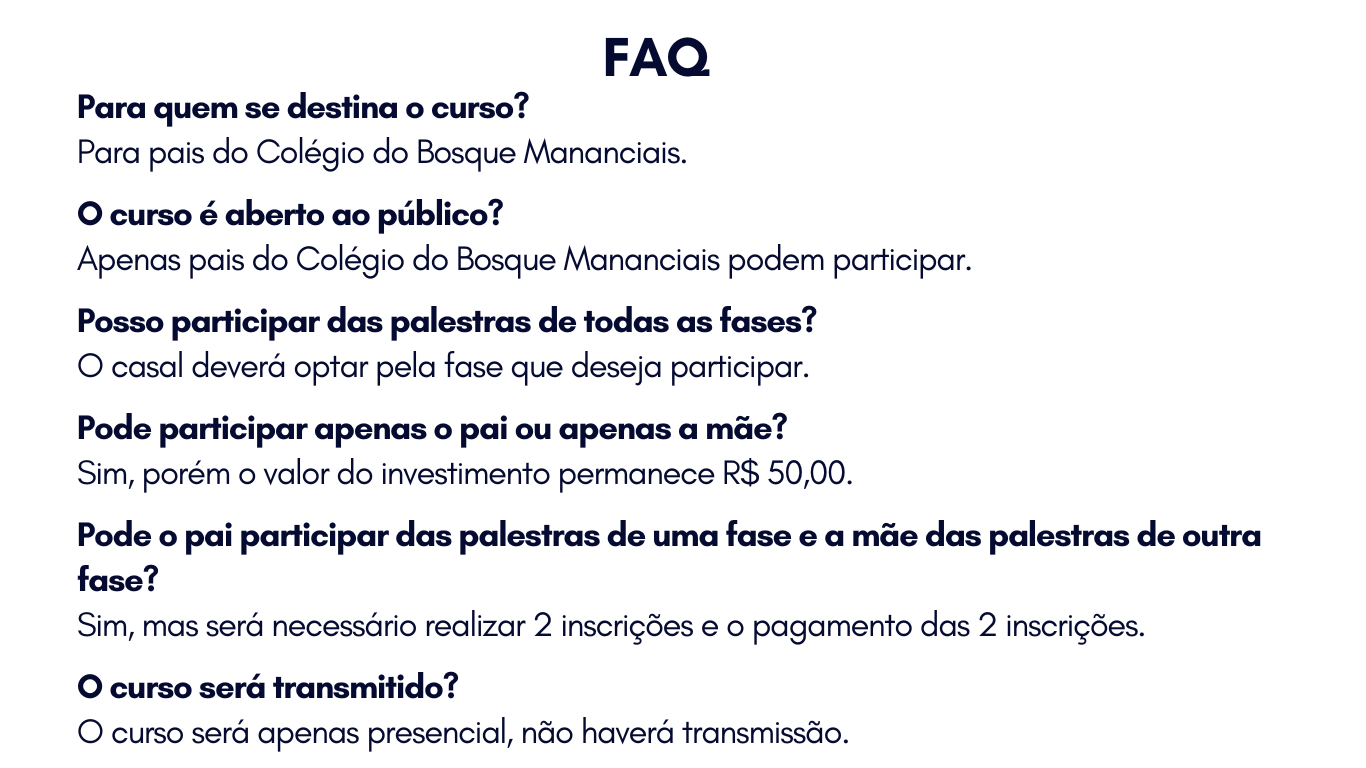 FAQ

Para quem se destina o curso?
Para pais do Colégio do Bosque Mananciais.

O curso é aberto ao público?
Apenas pais do Colégio do Bosque Mananciais podem participar.

Posso participar das palestras de todas as fases?
O casal deverá optar pela fase que deseja participar.

Pode participar apenas o pai ou apenas a mãe?
Sim, porém o valor do investimento permanece R$ 50,00.

Pode o pai participar das palestras de uma fase e a mãe das palestras de outra fase?
Sim, mas será necessário realizar 2 inscrições e o pagamento das 2 inscrições.

O curso será transmitido?
O curso será apenas presencial, não haverá transmissão.